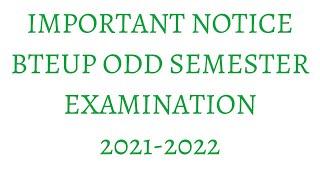 IMPORTANT NOTICE
BTEUP ODD SEMESTER
EXAMINATION
2021-2022